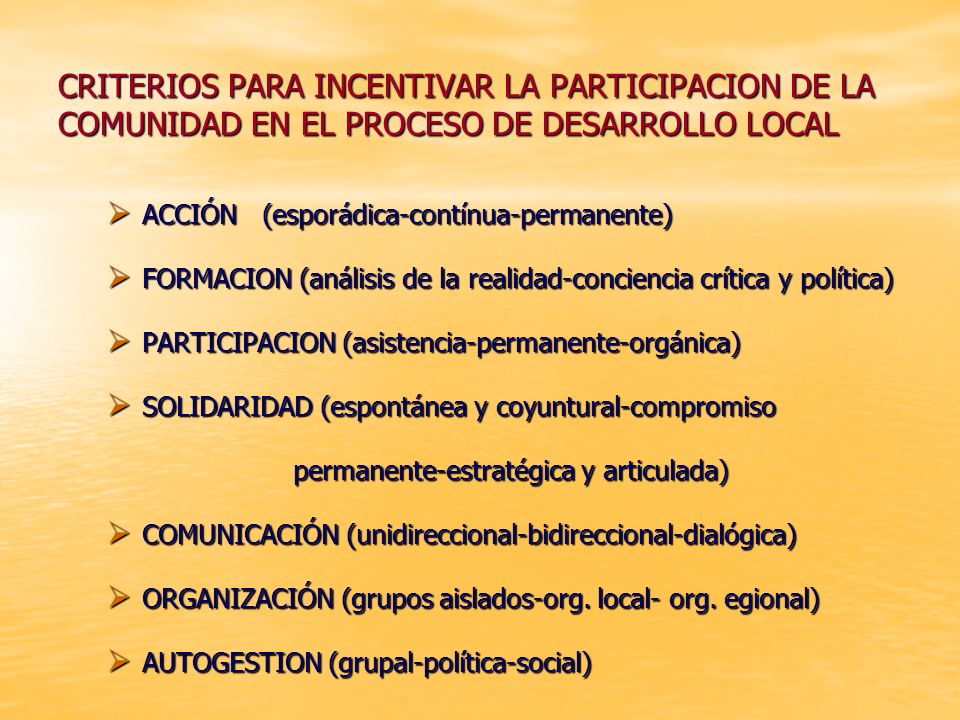 CRITERIOS PARA INCENTIVAR LA PARTICIPACION DE LA COMUNIDAD EN EL PROCESO DE DESARROLLO LOCAL

➢ ACCIÓN (esporádica-contínua-permanente)

➢ FORMACION (análisis de la realidad-conciencia crítica y política)

➢ PARTICIPACION (asistencia-permanente-orgánica)

➢ SOLIDARIDAD (espontánea y coyuntural-compromiso permanente-estratégica y articulada)

➢ COMUNICACIÓN (unidireccional-bidireccional-dialógica)

➢ ORGANIZACIÓN (grupos aislados-org. local- org. egional)

➢ AUTOGESTION (grupal-política-social)